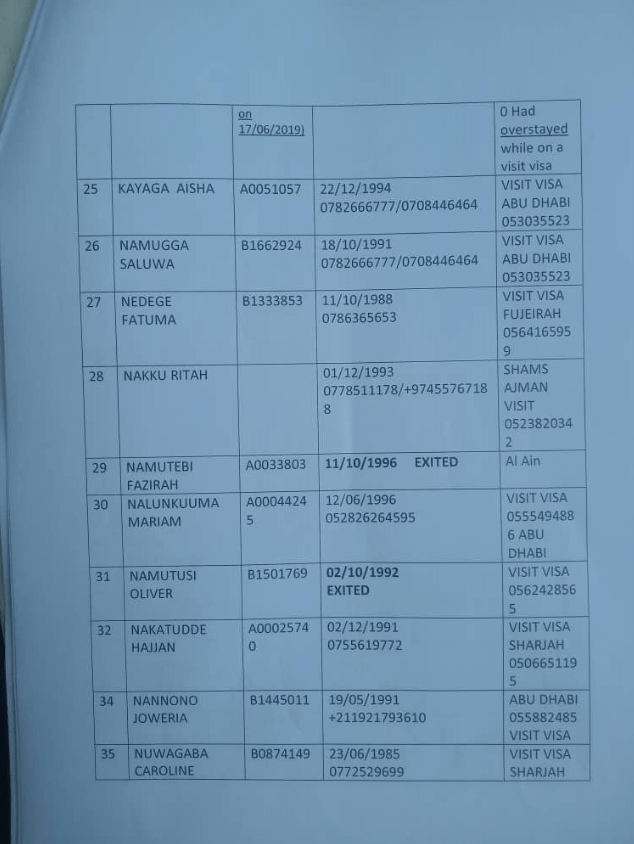 | | | on 17/06/2019) | | 0 Had overstayed while on a visit visa |
|---|---|---|---|---|
| 25 | KAYAGA AISHA | A0051057 | 22/12/1994 0782666777/0708446464 | VISIT VISA ABU DHABI 053035523 |
| 26 | NAMUGGA SALUWA | B1662924 | 18/10/1991 0782666777/0708446464 | VISIT VISA ABU DHABI 053035523 |
| 27 | NEDEGE FATUMA | B1333853 | 11/10/1988 0786365653 | VISIT VISA FUJEIRAH 0564165959 |
| 28 | NAKKU RITAH | | 01/12/1993 0778511178/+97455767188 | SHAMS AJMAN VISIT 0523820342 |
| 29 | NAMUTEBI FAZIRAH | A0033803 | 11/10/1996 EXITED | Al Ain |
| 30 | NALUNKUUMA MARIAM | A00044245 | 12/06/1996 052826264595 | VISIT VISA 0555494886 ABU DHABI |
| 31 | NAMUTUSI OLIVER | B1501769 | 02/10/1992 EXITED | VISIT VISA 0562428565 |
| 32 | NAKATUDDE HAJJAN | A00025740 | 02/12/1991 0755619772 | VISIT VISA SHARJAH 0506651195 |
| 34 | NANNONO JOWERIA | B1445011 | 19/05/1991 +211921793610 | ABU DHABI 055882485 VISIT VISA |
| 35 | NUWAGABA CAROLINE | B0874149 | 23/06/1985 0772529699 | VISIT VISA SHARJAH |